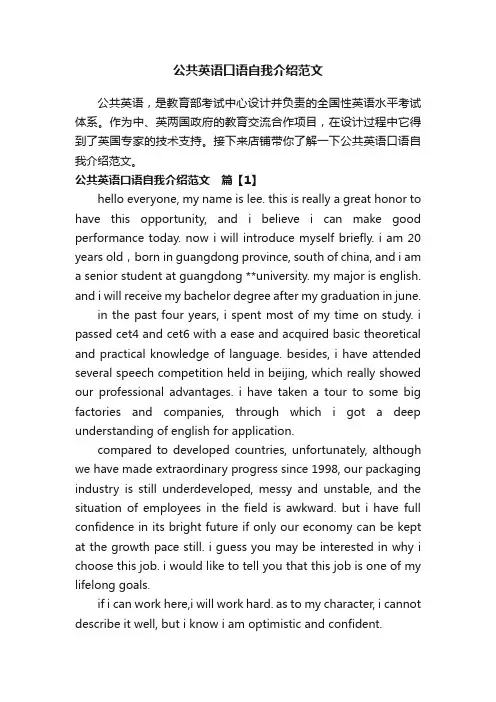 公共英语口语自我介绍范文

公共英语，是教育部考试中心设计并负责的全国性英语水平考试体系。作为中、英两国政府的教育交流合作项目，在设计过程中它得到了英国专家的技术支持。接下来店铺带你了解一下公共英语口语自我介绍范文。

公共英语口语自我介绍范文　篇【1】

hello everyone, my name is lee. this is really a great honor to have this opportunity, and i believe i can make good performance today. now i will introduce myself briefly. i am 20 years old，born in guangdong province, south of china, and i am a senior student at guangdong **university. my major is english. and i will receive my bachelor degree after my graduation in june.

in the past four years, i spent most of my time on study. i passed cet4 and cet6 with a ease and acquired basic theoretical and practical knowledge of language. besides, i have attended several speech competition held in beijing, which really showed our professional advantages. i have taken a tour to some big factories and companies, through which i got a deep understanding of english for application.

compared to developed countries, unfortunately, although we have made extraordinary progress since 1998, our packaging industry is still underdeveloped, messy and unstable, and the situation of employees in the field is awkward. but i have full confidence in its bright future if only our economy can be kept at the growth pace still. i guess you may be interested in why i choose this job. i would like to tell you that this job is one of my lifelong goals.

if i can work here,i will work hard. as to my character, i cannot describe it well, but i know i am optimistic and confident.